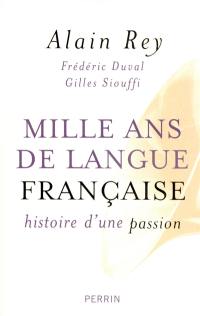 Alain Rey
Frédéric Duval
Gilles Siouffi

MILLE ANS DE LANGUE FRANÇAISE
histoire d'une passion

PERRIN